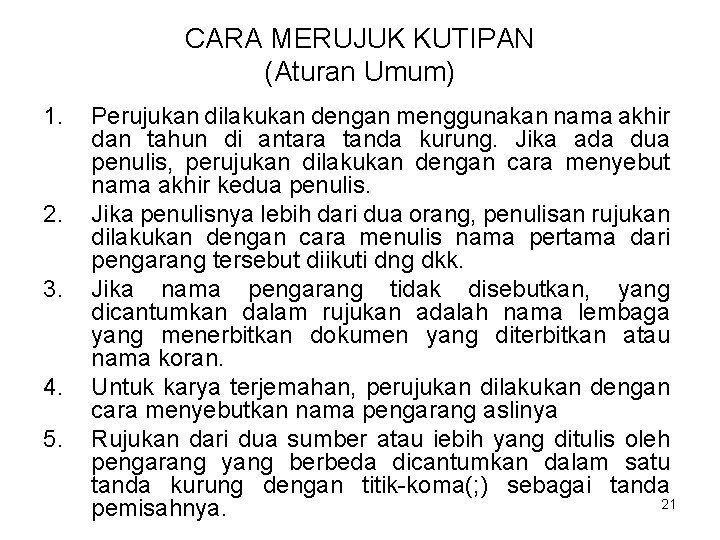 CARA MERUJUK KUTIPAN
(Aturan Umum)

1. Perujukan dilakukan dengan menggunakan nama akhir dan tahun di antara tanda kurung. Jika ada dua penulis, perujukan dilakukan dengan cara menyebut nama akhir kedua penulis.

2. Jika penulisnya lebih dari dua orang, penulisan rujukan dilakukan dengan cara menulis nama pertama dari pengarang tersebut diikuti dng dkk.

3. Jika nama pengarang tidak disebutkan, yang dicantumkan dalam rujukan adalah nama lembaga yang menerbitkan dokumen yang diterbitkan atau nama koran.

4. Untuk karya terjemahan, perujukan dilakukan dengan cara menyebutkan nama pengarang aslinya

5. Rujukan dari dua sumber atau iebih yang ditulis oleh pengarang yang berbeda dicantumkan dalam satu tanda kurung dengan titik-koma(;) sebagai tanda pemisahnya.

21